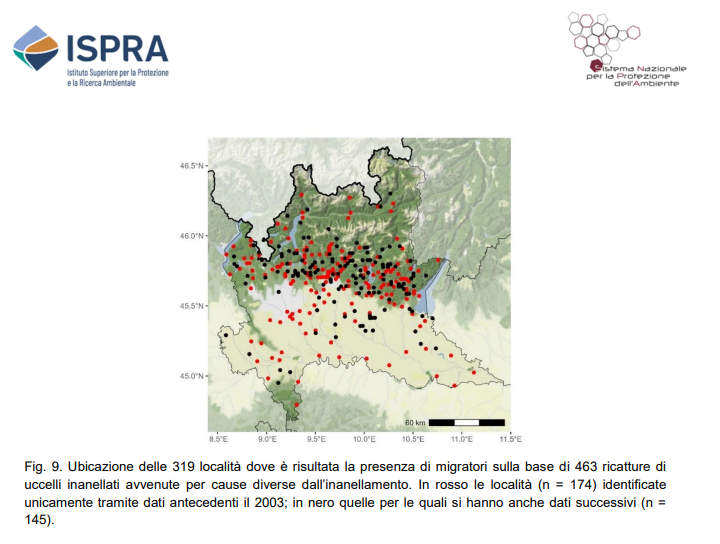 ISPRA
Istituto Superiore per la Protezione e la Ricerca Ambientale

Sistema Nazionale per la Protezione dell'Ambiente

46.5°N
46.0°N
45.5°N
45.0°N
60 km
8.5°E 9.0°E 9.5°E 10.0°E 10.5°E 11.0°E 11.5°E

Fig. 9. Ubicazione delle 319 località dove è risultata la presenza di migratori sulla base di 463 ricatture di uccelli inanellati avvenute per cause diverse dall'inanellamento. In rosso le località (n = 174) identificate unicamente tramite dati antecedenti il 2003; in nero quelle per le quali si hanno anche dati successivi (n = 145).